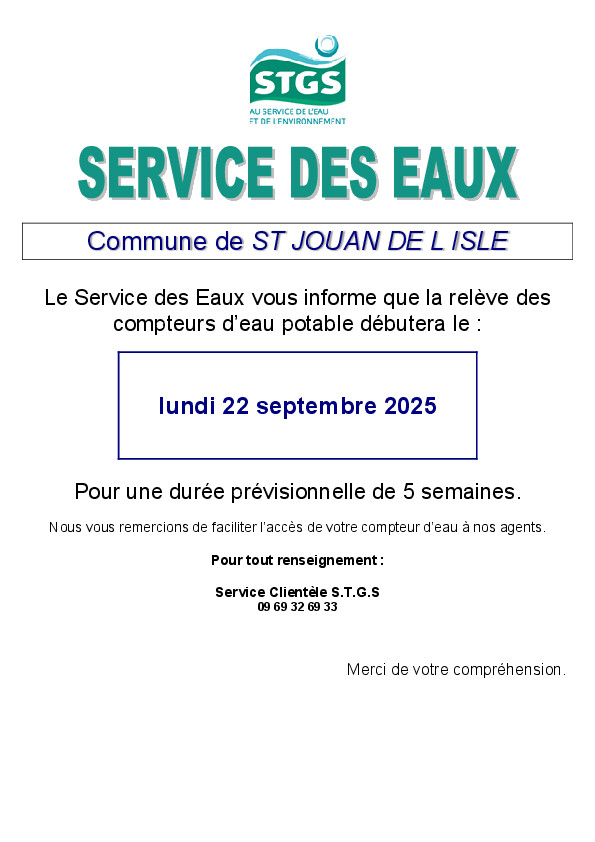 STGS
AU SERVICE DE L'EAU ET DE L'ENVIRONNEMENT

SERVICE DES EAUX

Commune de ST JOUAN DE L ISLE

Le Service des Eaux vous informe que la relève des compteurs d'eau potable débutera le :

lundi 22 septembre 2025

Pour une durée prévisionnelle de 5 semaines.

Nous vous remercions de faciliter l'accès de votre compteur d'eau à nos agents.

Pour tout renseignement :

Service Clientèle S.T.G.S
09 69 32 69 33

Merci de votre compréhension.